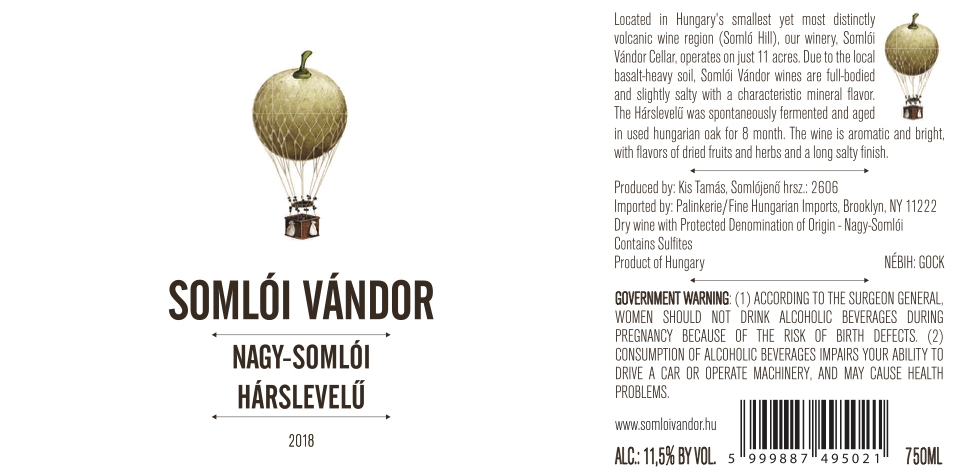 SOMLÓI VÁNDOR

NAGY-SOMLÓI
HÁRSLEVELŰ

2018

Located in Hungary's smallest yet most distinctly volcanic wine region (Somló Hill), our winery, Somlói Vándor Cellar, operates on just 11 acres. Due to the local basalt-heavy soil, Somlói Vándor wines are full-bodied and slightly salty with a characteristic mineral flavor. The Hárslevelű was spontaneously fermented and aged in used hungarian oak for 8 month. The wine is aromatic and bright, with flavors of dried fruits and herbs and a long salty finish.

Produced by: Kis Tamás, Somlójenő hrsz.: 2606
Imported by: Palinkerie/Fine Hungarian Imports, Brooklyn, NY 11222
Dry wine with Protected Denomination of Origin - Nagy-Somlói
Contains Sulfites
Product of Hungary NÉBIH: GOCK

GOVERNMENT WARNING: (1) ACCORDING TO THE SURGEON GENERAL, WOMEN SHOULD NOT DRINK ALCOHOLIC BEVERAGES DURING PREGNANCY BECAUSE OF THE RISK OF BIRTH DEFECTS. (2) CONSUMPTION OF ALCOHOLIC BEVERAGES IMPAIRS YOUR ABILITY TO DRIVE A CAR OR OPERATE MACHINERY, AND MAY CAUSE HEALTH PROBLEMS.

www.somloivandor.hu

ALC.: 11,5% BY VOL. 5 999887 495021 750ML